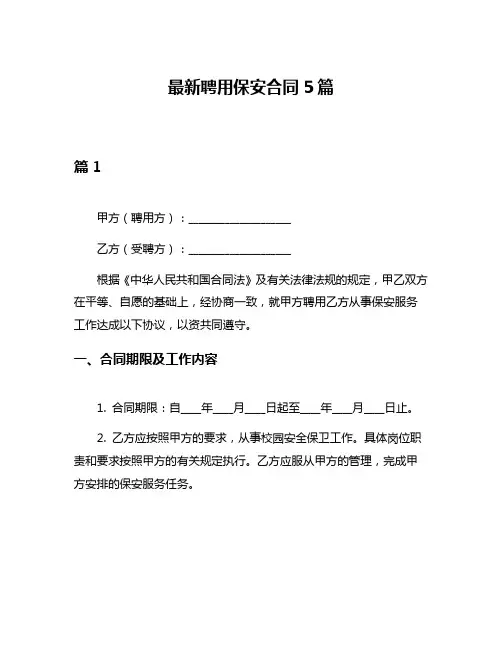 最新聘用保安合同 5 篇

篇 1

甲方（聘用方）：__________________

乙方（受聘方）：__________________

根据《中华人民共和国合同法》及有关法律法规的规定，甲乙双方在平等、自愿的基础上，经协商一致，就甲方聘用乙方从事保安服务工作达成以下协议，以资共同遵守。

一、合同期限及工作内容

1. 合同期限：自____年____月____日起至____年____月____日止。

2. 乙方应按照甲方的要求，从事校园安全保卫工作。具体岗位职责和要求按照甲方的有关规定执行。乙方应服从甲方的管理，完成甲方安排的保安服务任务。